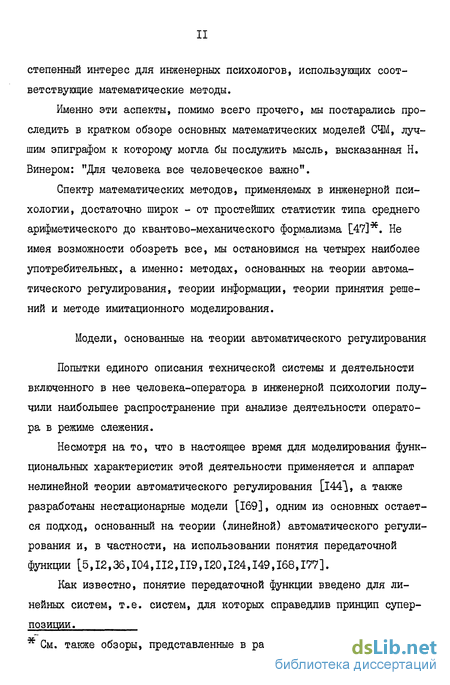 II

степенный интерес для инженерных психологов, использующих соответствующие математические методы.

Именно эти аспекты, помимо всего прочего, мы постарались проследить в кратком обзоре основных математических моделей СЧМ, лучшим эпиграфом к которому могла бы послужить мысль, высказанная Н. Винером: "Для человека все человеческое важно".

Спектр математических методов, применяемых в инженерной психологии, достаточно широк - от простейших статистик типа среднего арифметического до квантово-механического формализма [47]*. Не имея возможности обозреть все, мы остановимся на четырех наиболее употребительных, а именно: методах, основанных на теории автоматического регулирования, теории информации, теории принятия решений и методе имитационного моделирования.

Модели, основанные на теории автоматического регулирования

Попытки единого описания технической системы и деятельности включенного в нее человека-оператора в инженерной психологии получили наибольшее распространение при анализе деятельности оператора в режиме слежения.

Несмотря на то, что в настоящее время для моделирования функциональных характеристик этой деятельности применяется и аппарат нелинейной теории автоматического регулирования [I44], а также разработаны нестационарные модели [I69], одним из основных остается подход, основанный на теории (линейной) автоматического регулирования и, в частности, на использовании понятия передаточной функции [5,I2,36,I04,II2,II9,I20,I24,I49,I68,I77].

Как известно, понятие передаточной функции введено для линейных систем, т.е. систем, для которых справедлив принцип суперпозиции.

* См. также обзоры, представленные в ра

dsLib.net
библиотека диссертаций